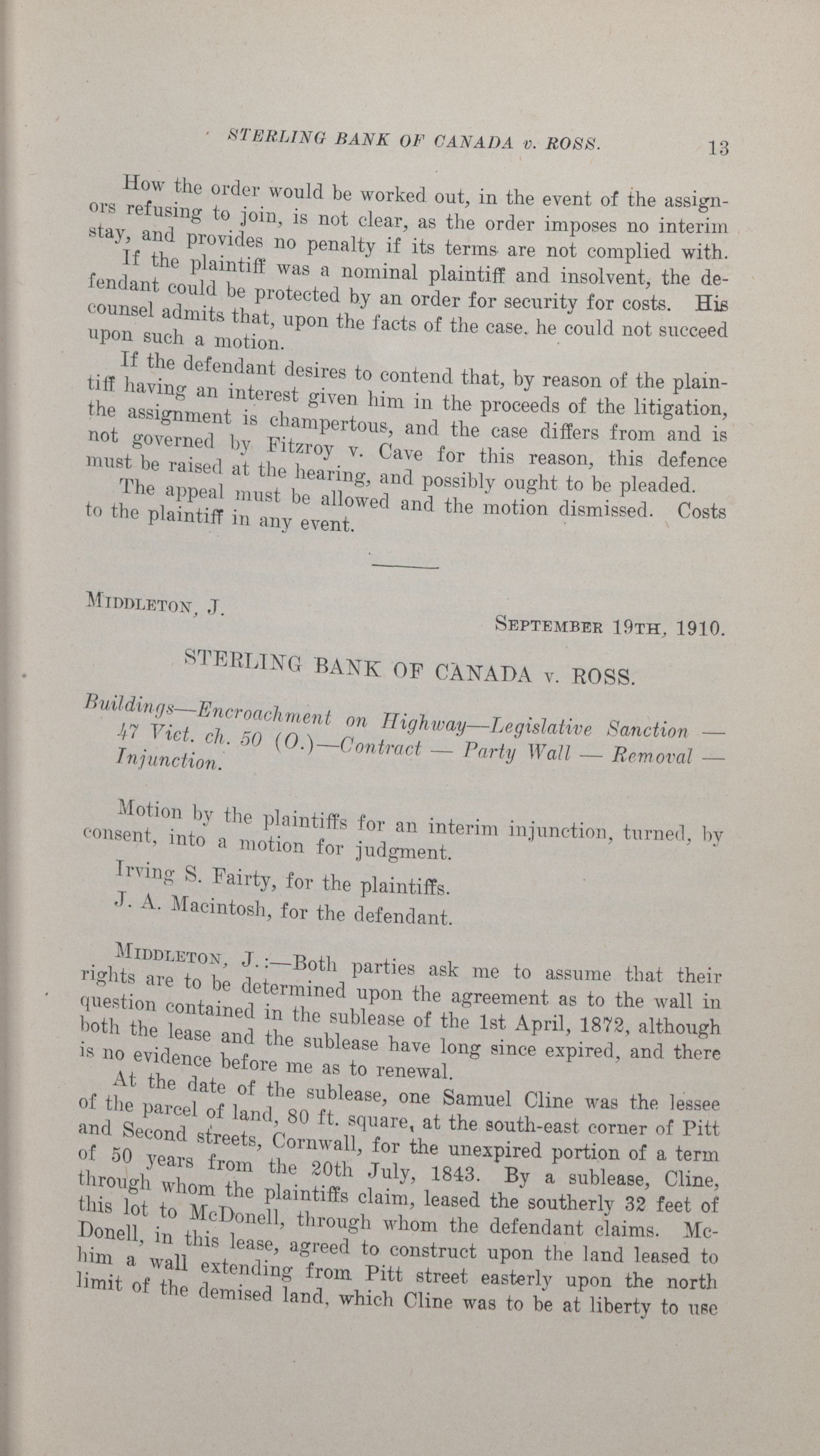 STERLING BANK OF CANADA v. ROSS. 13

How the order would be worked out, in the event of the assignors refusing to join, is not clear, as the order imposes no interim stay, and provides no penalty if its terms are not complied with.

If the plaintiff was a nominal plaintiff and insolvent, the defendant could be protected by an order for security for costs. His counsel admits that, upon the facts of the case, he could not succeed upon such a motion.

If the defendant desires to contend that, by reason of the plaintiff having an interest given him in the proceeds of the litigation, the assignment is champertous, and the case differs from and is not governed by Fitzroy v. Cave for this reason, this defence must be raised at the hearing, and possibly ought to be pleaded.

The appeal must be allowed and the motion dismissed. Costs to the plaintiff in any event.

MIDDLETON, J.

SEPTEMBER 19TH, 1910.

STERLING BANK OF CANADA v. ROSS.

Buildings—Encroachment on Highway—Legislative Sanction — 47 Vict. ch. 50 (O.)—Contract — Party Wall — Removal — Injunction.

Motion by the plaintiffs for an interim injunction, turned, by consent, into a motion for judgment.

Irving S. Fairty, for the plaintiffs.

J. A. Macintosh, for the defendant.

MIDDLETON, J.:—Both parties ask me to assume that their rights are to be determined upon the agreement as to the wall in question contained in the sublease of the 1st April, 1872, although both the lease and the sublease have long since expired, and there is no evidence before me as to renewal.

At the date of the sublease, one Samuel Cline was the lessee of the parcel of land, 80 ft. square, at the south-east corner of Pitt and Second streets, Cornwall, for the unexpired portion of a term of 50 years from the 20th July, 1843. By a sublease, Cline, through whom the plaintiffs claim, leased the southerly 32 feet of this lot to McDonell, through whom the defendant claims. McDonell, in this lease, agreed to construct upon the land leased to him a wall extending from Pitt street easterly upon the north limit of the demised land, which Cline was to be at liberty to use